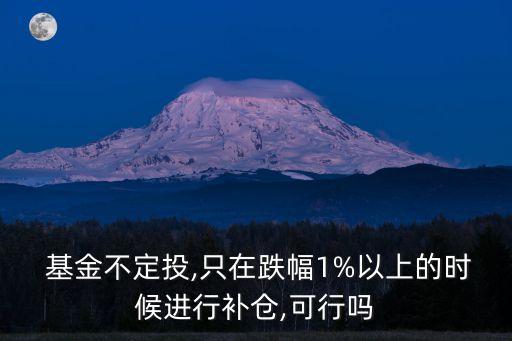 基金不定投,只在跌幅1%以上的时候进行补仓,可行吗